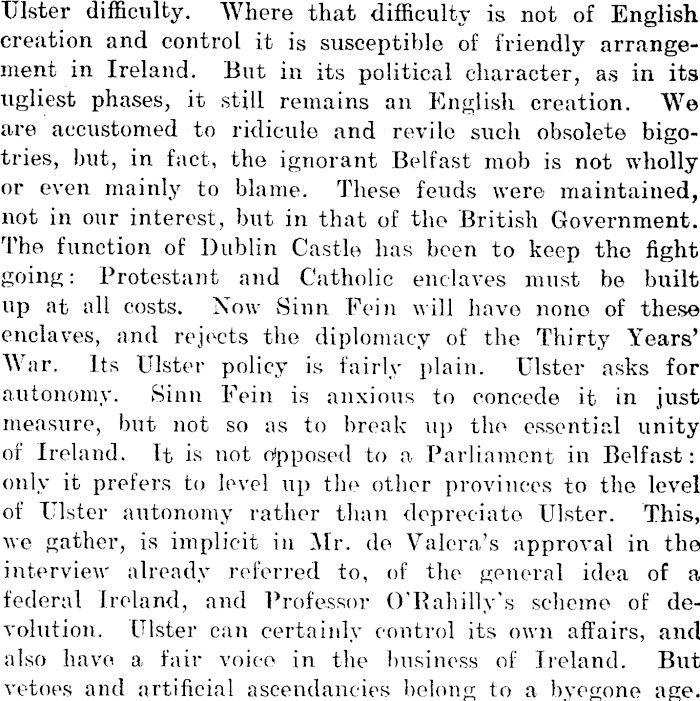 Ulster difficulty. Where that difficulty is not of English creation and control it is susceptible of friendly arrangement in Ireland. But in its political character, as in its ugliest phases, it still remains an English creation. We are accustomed to ridicule and revile such obsolete bigotries, but, in fact, the ignorant Belfast mob is not wholly or even mainly to blame. These feuds were maintained, not in our interest, but in that of the British Government. The function of Dublin Castle has been to keep the fight going: Protestant and Catholic enclaves must be built up at all costs. Now Sinn Fein will have none of these enclaves, and rejects the diplomacy of the Thirty Years' War. Its Ulster policy is fairly plain. Ulster asks for autonomy. Sinn Fein is anxious to concede it in just measure, but not so as to break up the essential unity of Ireland. It is not opposed to a Parliament in Belfast: only it prefers to level up the other provinces to the level of Ulster autonomy rather than depreciate Ulster. This, we gather, is implicit in Mr. de Valera's approval in the interview already referred to, of the general idea of a federal Ireland, and Professor O'Rahilly's scheme of devolution. Ulster can certainly control its own affairs, and also have a fair voice in the business of Ireland. But vetoes and artificial ascendancies belong to a byegone age.